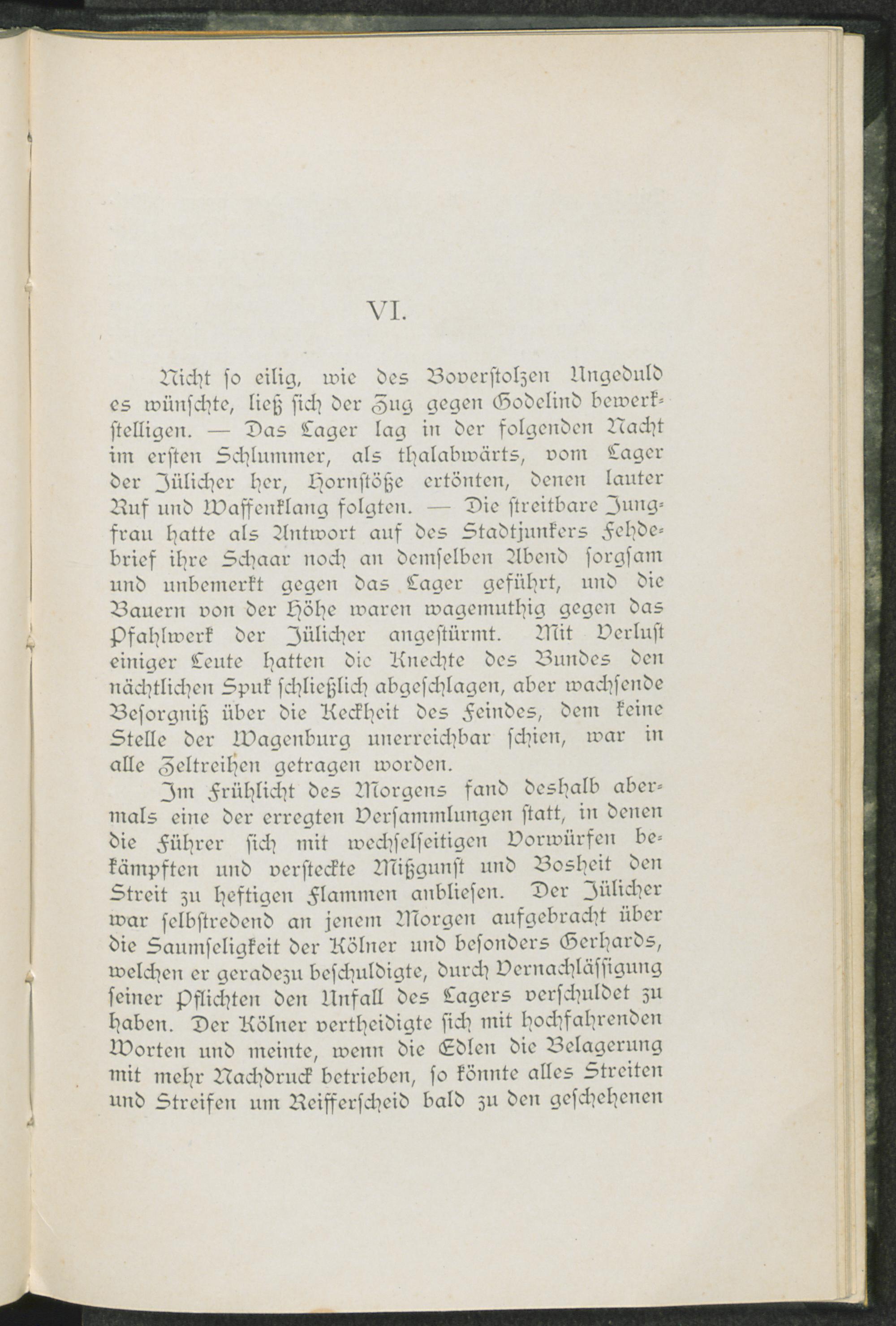 VI.

Nicht so eilig, wie des Boverstolzen Ungeduld es wünschte, ließ sich der Zug gegen Godelind bewerkstelligen. — Das Lager lag in der folgenden Nacht im ersten Schlummer, als thalabwärts, vom Lager der Jülicher her, Hornstöße ertönten, denen lauter Ruf und Waffenklang folgten. — Die streitbare Jungfrau hatte als Antwort auf des Stadtjunkers Fehdebrief ihre Schaar noch an demselben Abend sorgsam und unbemerkt gegen das Lager geführt, und die Bauern von der Höhe waren wagemuthig gegen das Pfahlwerk der Jülicher angestürmt. Mit Verlust einiger Leute hatten die Knechte des Bundes den nächtlichen Spuk schließlich abgeschlagen, aber wachsende Besorgniß über die Keckheit des Feindes, dem keine Stelle der Wagenburg unerreichbar schien, war in alle Zeltreihen getragen worden.

Im Frühlicht des Morgens fand deshalb abermals eine der erregten Versammlungen statt, in denen die Führer sich mit wechselseitigen Vorwürfen bekämpften und versteckte Mißgunst und Bosheit den Streit zu heftigen Flammen anbliesen. Der Jülicher war selbstredend an jenem Morgen aufgebracht über die Saumseligkeit der Kölner und besonders Gerhards, welchen er geradezu beschuldigte, durch Vernachlässigung seiner Pflichten den Unfall des Lagers verschuldet zu haben. Der Kölner vertheidigte sich mit hochfahrenden Worten und meinte, wenn die Edlen die Belagerung mit mehr Nachdruck betrieben, so könnte alles Streiten und Streifen um Reifferscheid bald zu den geschehenen